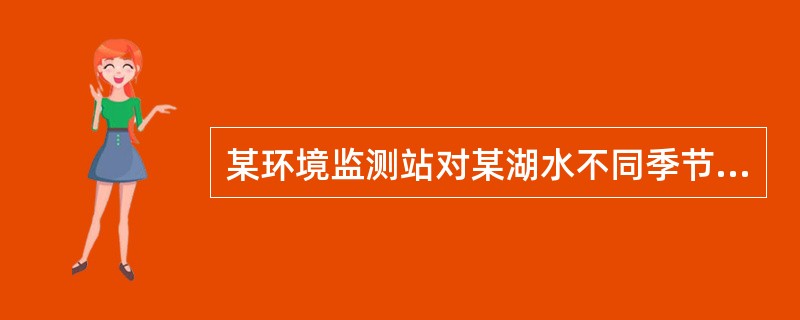 某环境监测站对某湖水不同季节...